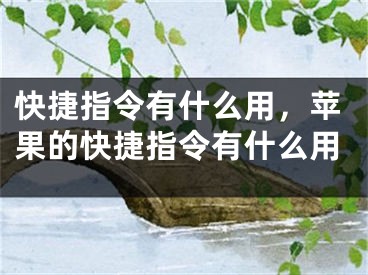 快捷指令有什么用，苹果的快捷指令有什么用